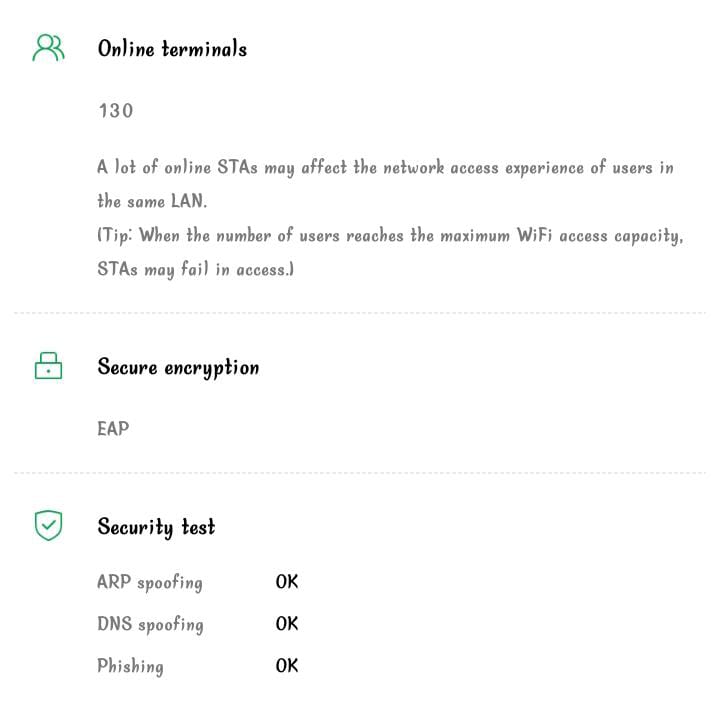 Online terminals

130

A lot of online STAs may affect the network access experience of users in the same LAN.
(Tip: When the number of users reaches the maximum WiFi access capacity, STAs may fail in access.)

Secure encryption

EAP

Security test

ARP spoofing OK

DNS spoofing OK

Phishing OK